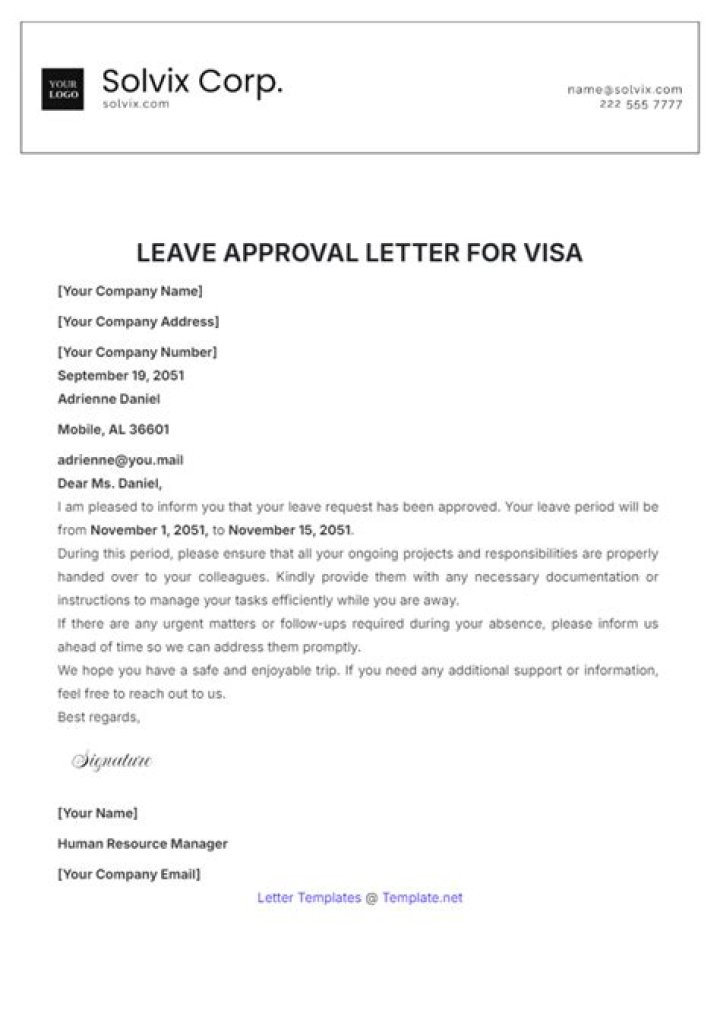 YOUR LOGO

Solvix Corp.
solvix.com

name@solvix.com
222 555 7777

LEAVE APPROVAL LETTER FOR VISA

[Your Company Name]

[Your Company Address]

[Your Company Number]
September 19, 2051
Adrienne Daniel

Mobile, AL 36601

adrienne@you.mail
Dear Ms. Daniel,
I am pleased to inform you that your leave request has been approved. Your leave period will be from November 1, 2051, to November 15, 2051.
During this period, please ensure that all your ongoing projects and responsibilities are properly handed over to your colleagues. Kindly provide them with any necessary documentation or instructions to manage your tasks efficiently while you are away.
If there are any urgent matters or follow-ups required during your absence, please inform us ahead of time so we can address them promptly.
We hope you have a safe and enjoyable trip. If you need any additional support or information, feel free to reach out to us.
Best regards,

Signature

[Your Name]

Human Resource Manager

[Your Company Email]

Letter Templates @ Template.net